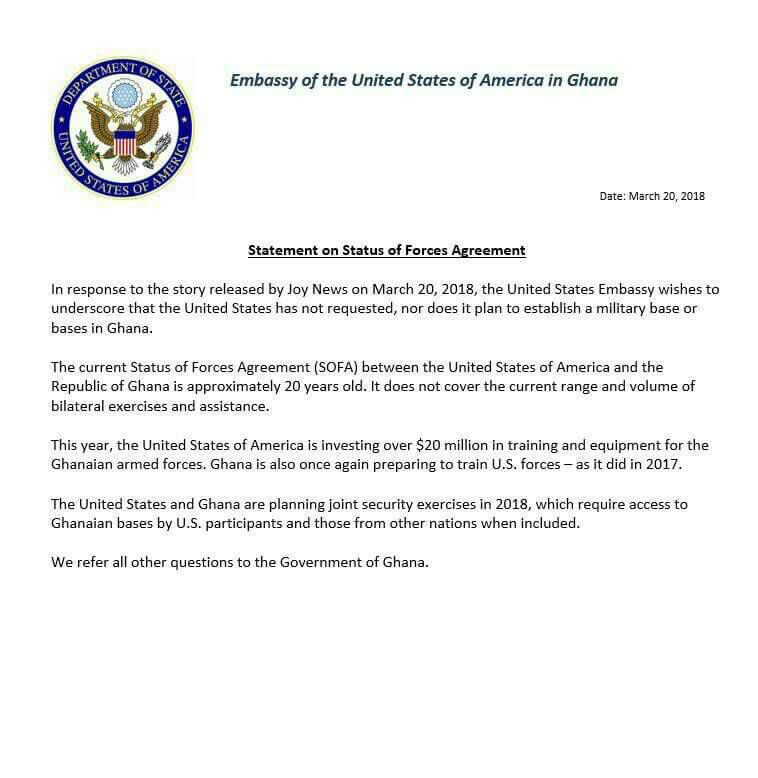 DEPARTMENT OF STATE
UNITED STATES OF AMERICA

Embassy of the United States of America in Ghana

Date: March 20, 2018

Statement on Status of Forces Agreement

In response to the story released by Joy News on March 20, 2018, the United States Embassy wishes to underscore that the United States has not requested, nor does it plan to establish a military base or bases in Ghana.

The current Status of Forces Agreement (SOFA) between the United States of America and the Republic of Ghana is approximately 20 years old. It does not cover the current range and volume of bilateral exercises and assistance.

This year, the United States of America is investing over \$20 million in training and equipment for the Ghanaian armed forces. Ghana is also once again preparing to train U.S. forces – as it did in 2017.

The United States and Ghana are planning joint security exercises in 2018, which require access to Ghanaian bases by U.S. participants and those from other nations when included.

We refer all other questions to the Government of Ghana.